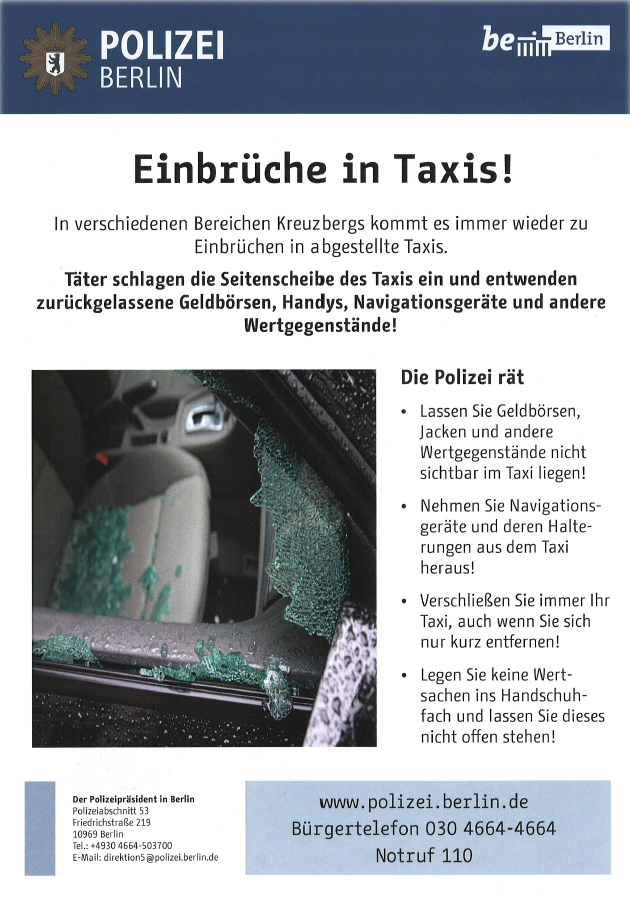 POLIZEI
BERLIN

be Berlin

Einbrüche in Taxis!

In verschiedenen Bereichen Kreuzbergs kommt es immer wieder zu Einbrüchen in abgestellte Taxis.

Täter schlagen die Seitenscheibe des Taxis ein und entwenden zurückgelassene Geldbörsen, Handys, Navigationsgeräte und andere Wertgegenstände!

Die Polizei rät

• Lassen Sie Geldbörsen, Jacken und andere Wertgegenstände nicht sichtbar im Taxi liegen!

• Nehmen Sie Navigationsgeräte und deren Halterungen aus dem Taxi heraus!

• Verschließen Sie immer Ihr Taxi, auch wenn Sie sich nur kurz entfernen!

• Legen Sie keine Wertsachen ins Handschuhfach und lassen Sie dieses nicht offen stehen!

Der Polizeipräsident in Berlin
Polizeiabschnitt 53
Friedrichstraße 219
10969 Berlin
Tel.: +4930 4664-503700
E-Mail: direktion5@polizei.berlin.de

www.polizei.berlin.de
Bürgertelefon 030 4664-4664
Notruf 110